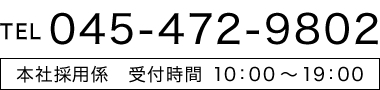 TEL 045-472-9802

本社採用係　受付時間 10：00～19：00